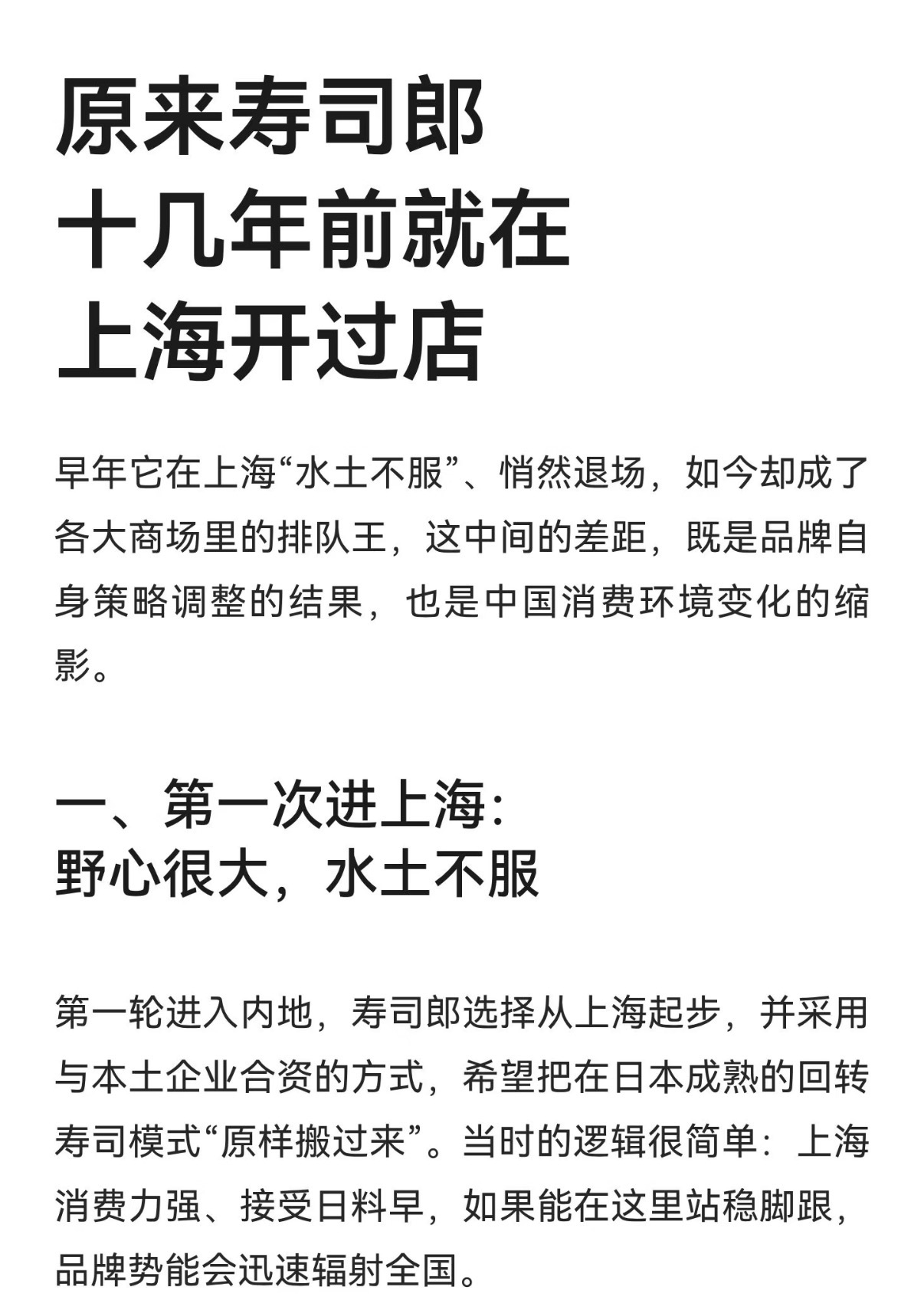 原来寿司郎
十几年前就在
上海开过店

早年它在上海“水土不服”、悄然退场，如今却成了各大商场里的排队王，这中间的差距，既是品牌自身策略调整的结果，也是中国消费环境变化的缩影。

一、第一次进上海：
野心很大，水土不服

第一轮进入内地，寿司郎选择从上海起步，并采用与本土企业合资的方式，希望把在日本成熟的回转寿司模式“原样搬过来”。当时的逻辑很简单：上海消费力强、接受日料早，如果能在这里站稳脚跟，品牌势能会迅速辐射全国。